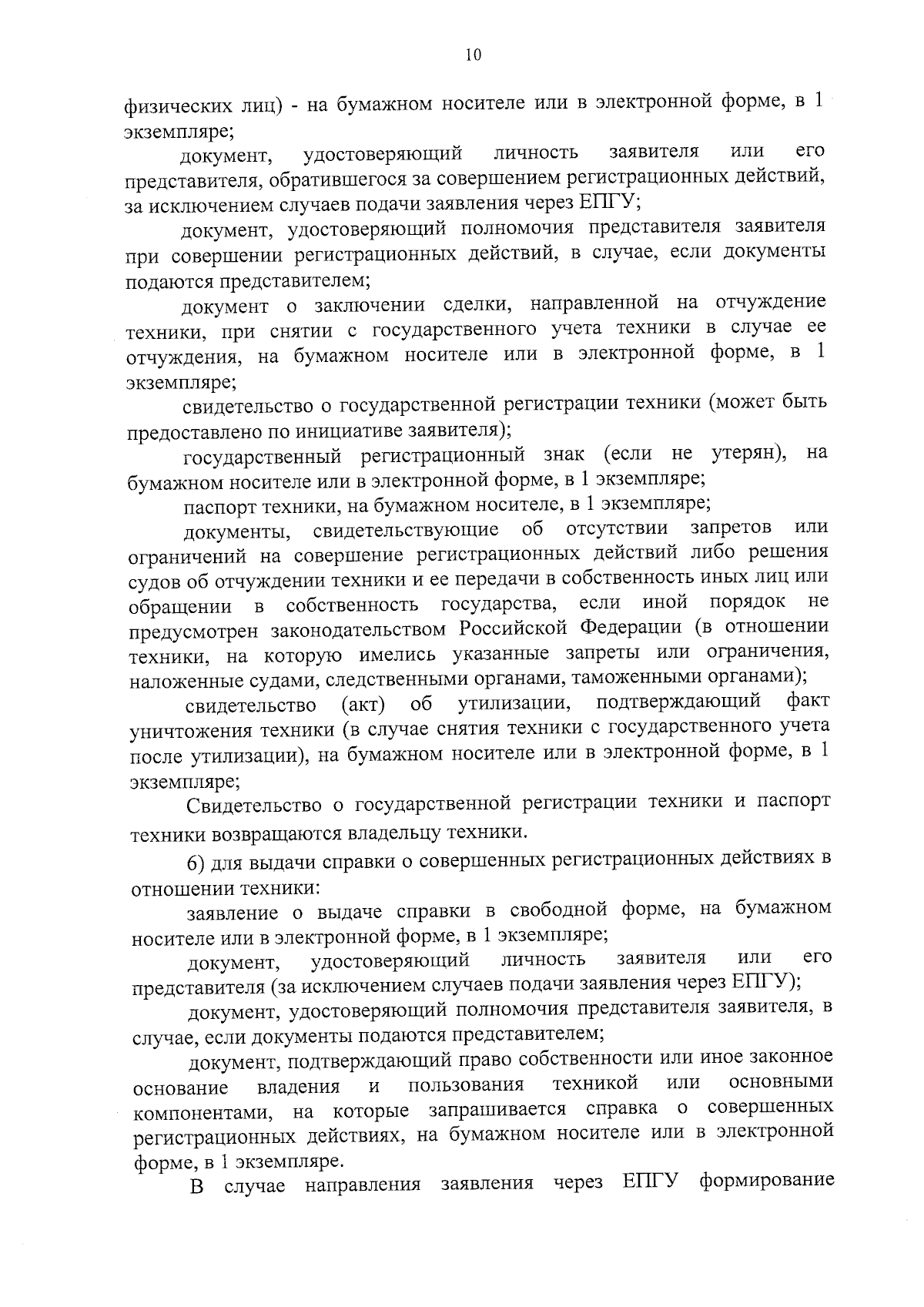 10

физических лиц) - на бумажном носителе или в электронной форме, в 1 экземпляре;

документ, удостоверяющий личность заявителя или его представителя, обратившегося за совершением регистрационных действий, за исключением случаев подачи заявления через ЕПГУ;

документ, удостоверяющий полномочия представителя заявителя при совершении регистрационных действий, в случае, если документы подаются представителем;

документ о заключении сделки, направленной на отчуждение техники, при снятии с государственного учета техники в случае ее отчуждения, на бумажном носителе или в электронной форме, в 1 экземпляре;

свидетельство о государственной регистрации техники (может быть предоставлено по инициативе заявителя);

государственный регистрационный знак (если не утерян), на бумажном носителе или в электронной форме, в 1 экземпляре;

паспорт техники, на бумажном носителе, в 1 экземпляре;

документы, свидетельствующие об отсутствии запретов или ограничений на совершение регистрационных действий либо решения судов об отчуждении техники и ее передачи в собственность иных лиц или обращении в собственность государства, если иной порядок не предусмотрен законодательством Российской Федерации (в отношении техники, на которую имелись указанные запреты или ограничения, наложенные судами, следственными органами, таможенными органами);

свидетельство (акт) об утилизации, подтверждающий факт уничтожения техники (в случае снятия техники с государственного учета после утилизации), на бумажном носителе или в электронной форме, в 1 экземпляре;

Свидетельство о государственной регистрации техники и паспорт техники возвращаются владельцу техники.

6) для выдачи справки о совершенных регистрационных действиях в отношении техники:

заявление о выдаче справки в свободной форме, на бумажном носителе или в электронной форме, в 1 экземпляре;

документ, удостоверяющий личность заявителя или его представителя (за исключением случаев подачи заявления через ЕПГУ);

документ, удостоверяющий полномочия представителя заявителя, в случае, если документы подаются представителем;

документ, подтверждающий право собственности или иное законное основание владения и пользования техникой или основными компонентами, на которые запрашивается справка о совершенных регистрационных действиях, на бумажном носителе или в электронной форме, в 1 экземпляре.

В случае направления заявления через ЕПГУ формирование